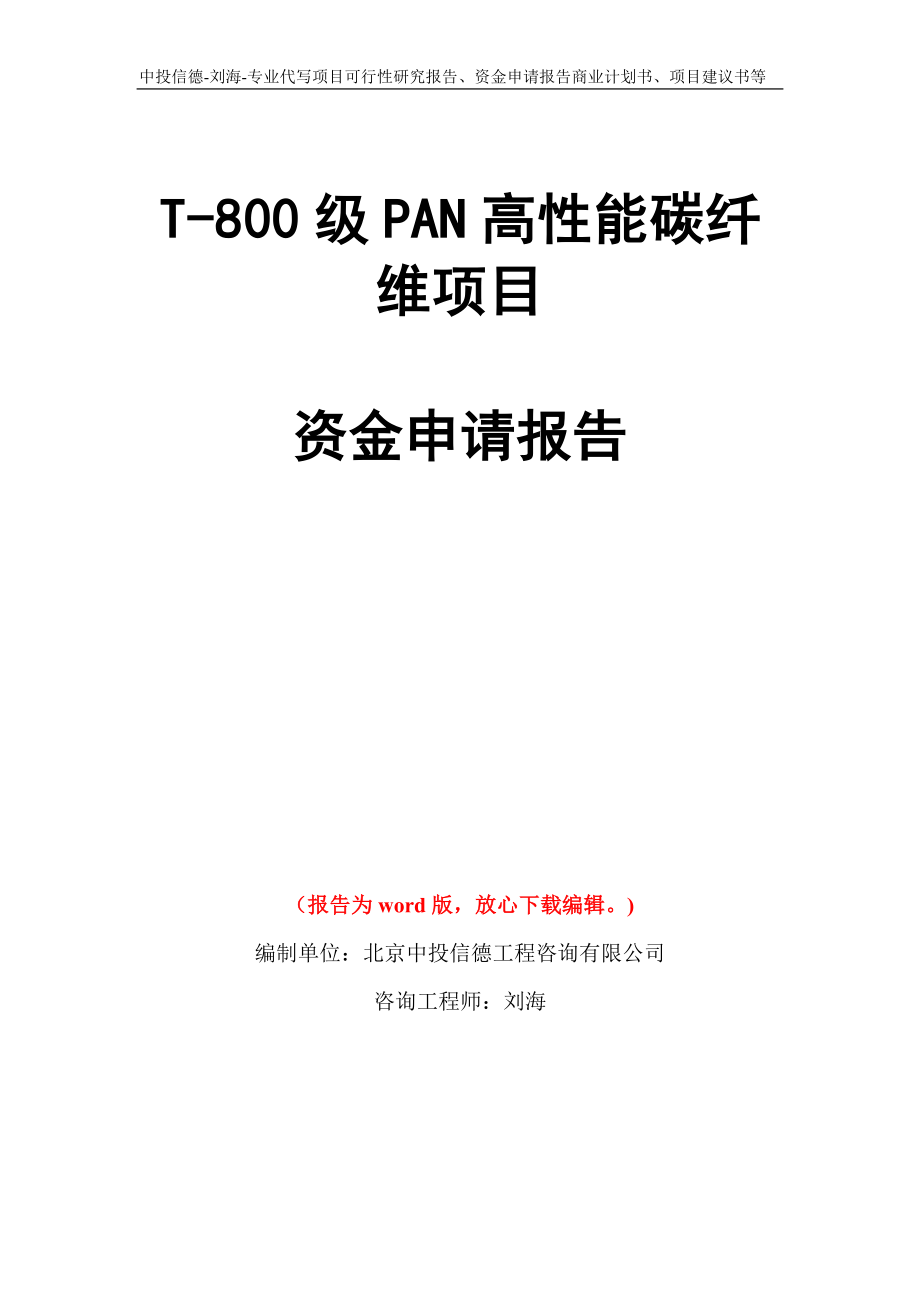 中投信德-刘海-专业代写项目可行性研究报告、资金申请报告商业计划书、项目建议书等

T-800 级 PAN 高性能碳纤维项目

资金申请报告

（报告为 word 版，放心下载编辑。）

编制单位：北京中投信德工程咨询有限公司

咨询工程师：刘海